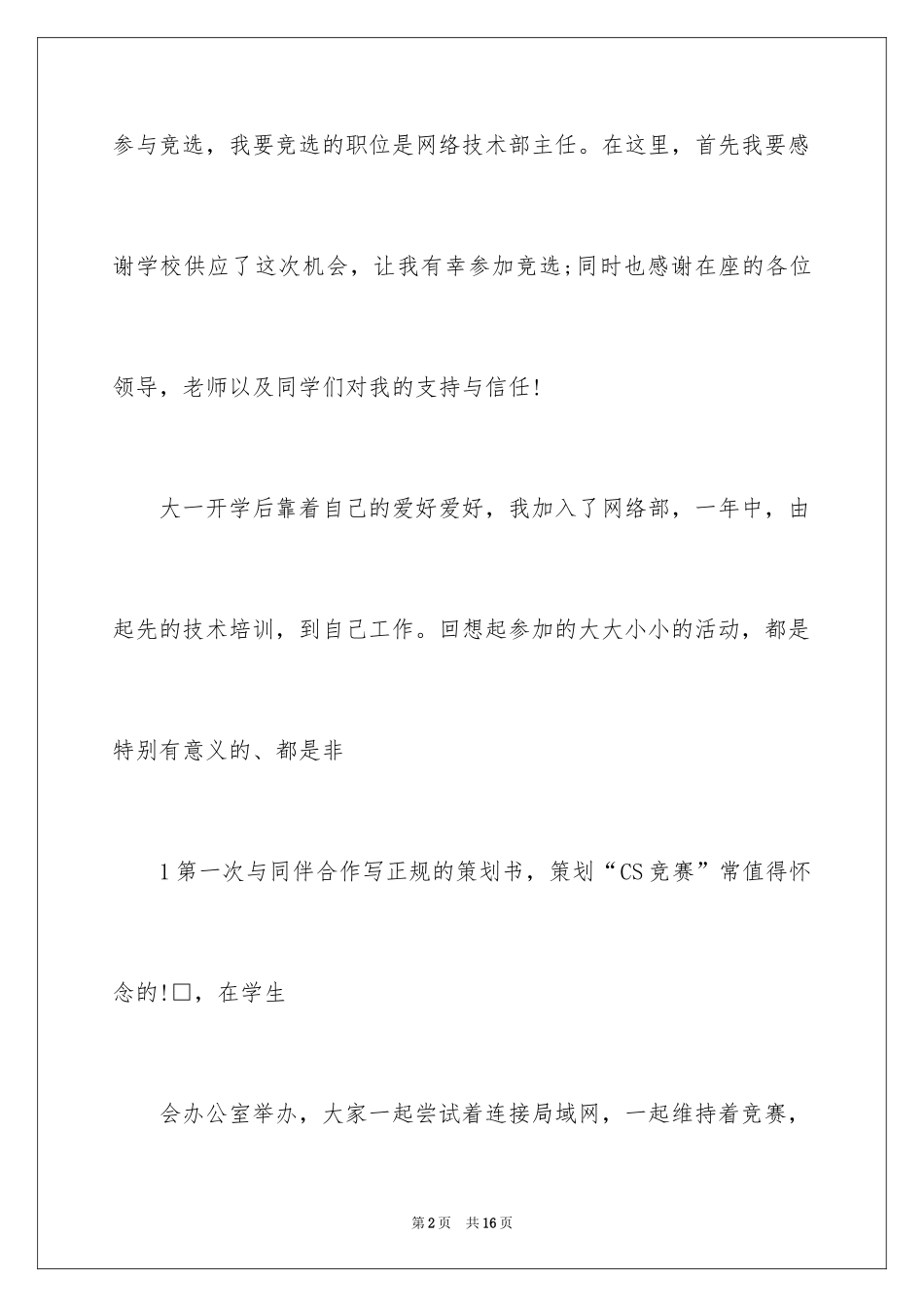 参与竞选，我要竞选的职位是网络技术部主任。在这里，首先我要感谢学校供应了这次机会，让我有幸参加竞选;同时也感谢在座的各位领导，老师以及同学们对我的支持与信任!

大一开学后靠着自己的爱好爱好，我加入了网络部，一年中，由起先的技术培训，到自己工作。回想起参加的大大小小的活动，都是特别有意义的、都是非

1第一次与同伴合作写正规的策划书，策划“CS竞赛”常值得怀念的!□，在学生

会办公室举办，大家一起尝试着连接局域网，一起维持着竞赛，

第2页 共16页